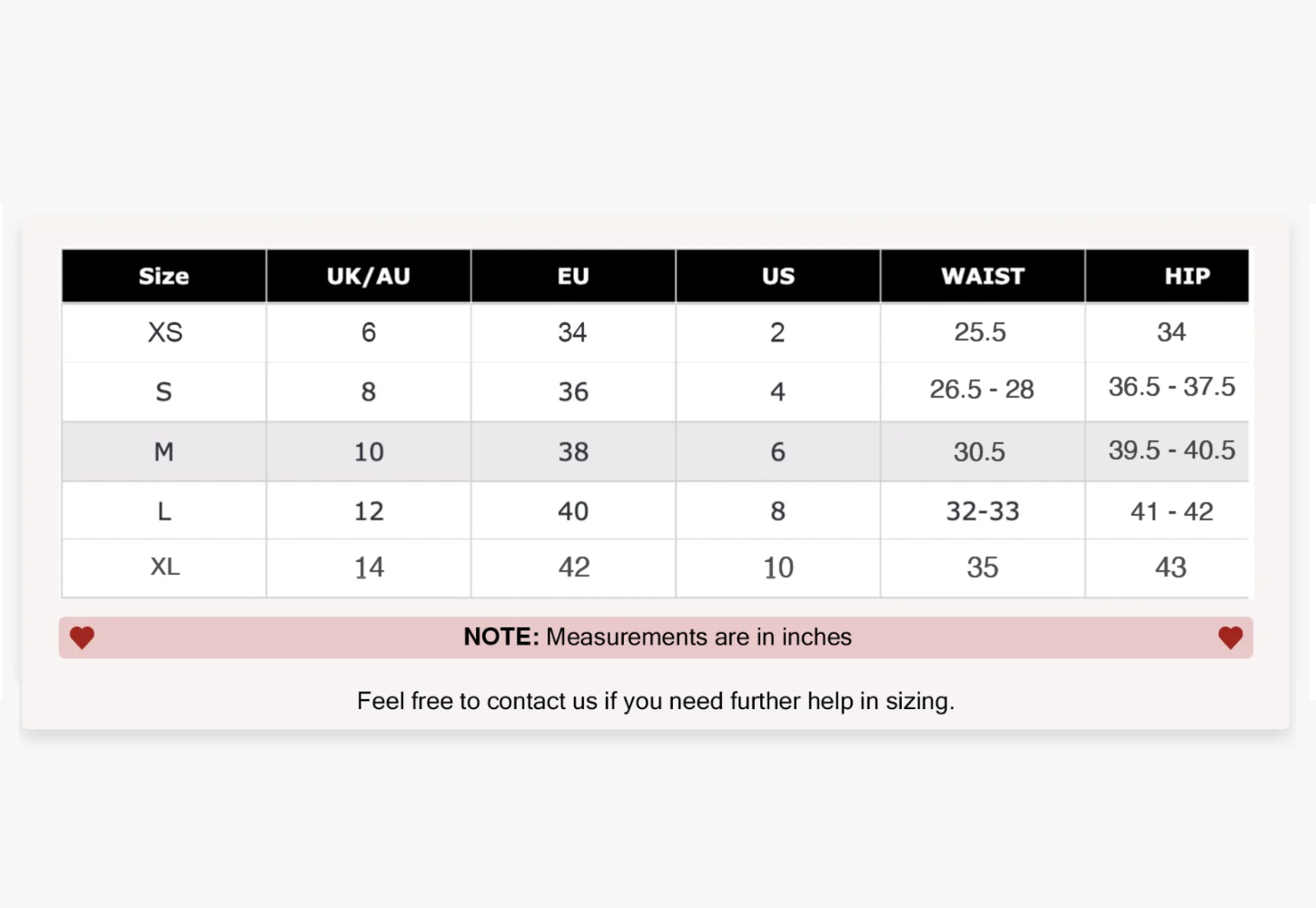 | Size | UK/AU | EU | US | WAIST | HIP |
|---|---|---|---|---|---|
| XS | 6 | 34 | 2 | 25.5 | 34 |
| S | 8 | 36 | 4 | 26.5 - 28 | 36.5 - 37.5 |
| M | 10 | 38 | 6 | 30.5 | 39.5 - 40.5 |
| L | 12 | 40 | 8 | 32-33 | 41 - 42 |
| XL | 14 | 42 | 10 | 35 | 43 |

NOTE: Measurements are in inches

Feel free to contact us if you need further help in sizing.